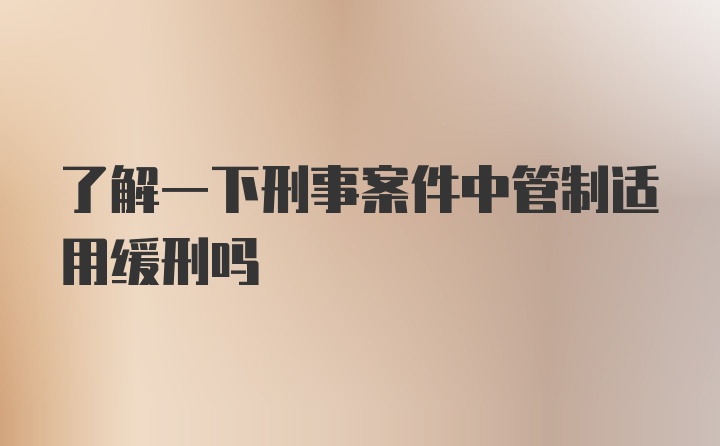 了解一下刑事案件中管制适用缓刑吗